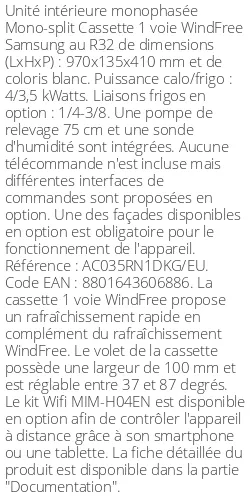 Unité intérieure monophasée Mono-split Cassette 1 voie WindFree Samsung au R32 de dimensions (LxHxP) : 970x135x410 mm et de coloris blanc. Puissance calo/frigo : 4/3,5 kWatts. Liaisons frigos en option : 1/4-3/8. Une pompe de relevage 75 cm et une sonde d'humidité sont intégrées. Aucune télécommande n'est incluse mais différentes interfaces de commandes sont proposées en option. Une des façades disponibles en option est obligatoire pour le fonctionnement de l'appareil. Référence : AC035RN1DKG/EU. Code EAN : 8801643606886. La cassette 1 voie WindFree propose un rafraîchissement rapide en complément du rafraîchissement WindFree. Le volet de la cassette possède une largeur de 100 mm et est réglable entre 37 et 87 degrés. Le kit Wifi MIM-H04EN est disponible en option afin de contrôler l'appareil à distance grâce à son smartphone ou une tablette. La fiche détaillée du produit est disponible dans la partie "Documentation".